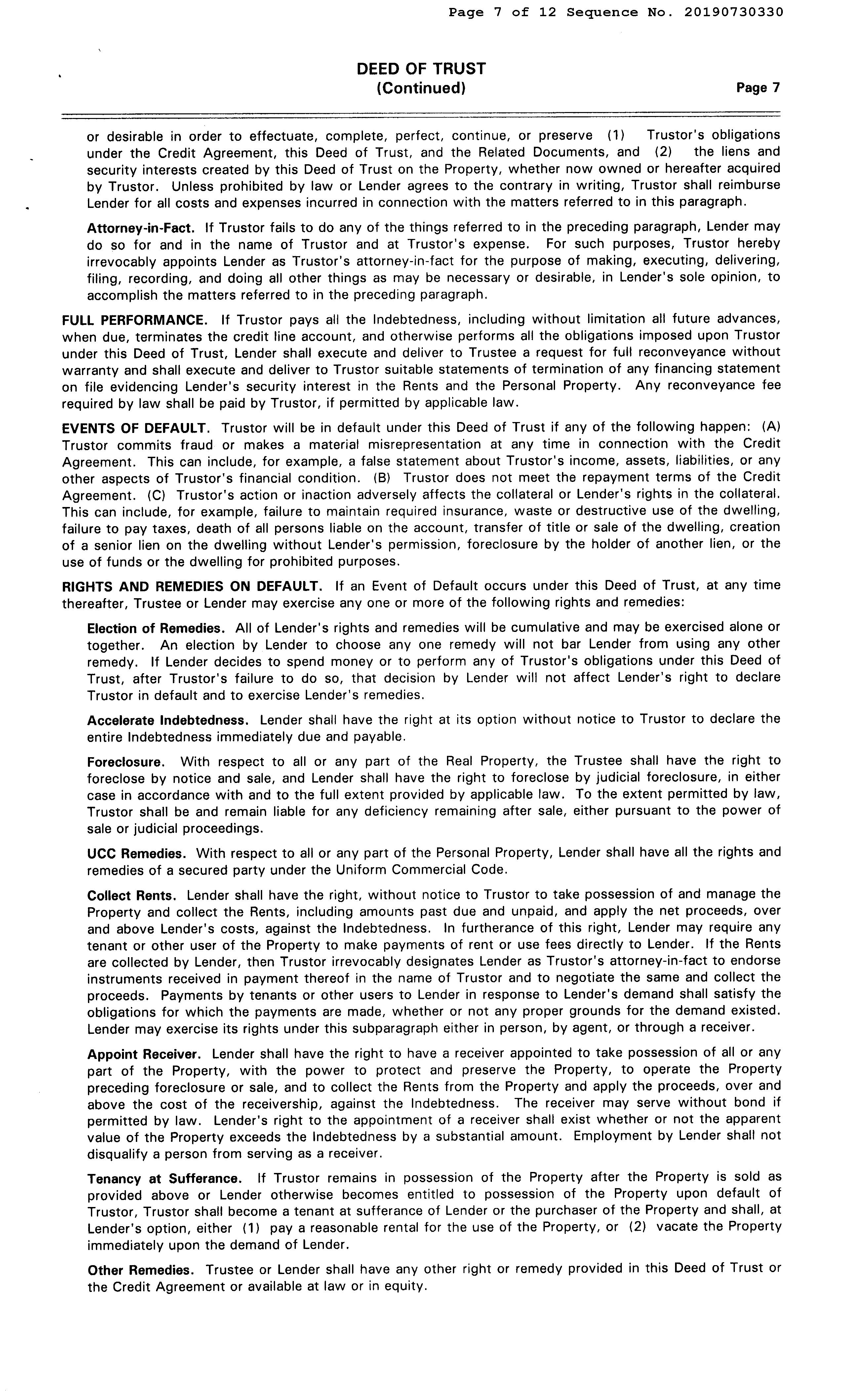 Page 7 of 12 Sequence No. 20190730330

DEED OF TRUST
(Continued)

Page 7

or desirable in order to effectuate, complete, perfect, continue, or preserve (1) Trustor's obligations under the Credit Agreement, this Deed of Trust, and the Related Documents, and (2) the liens and security interests created by this Deed of Trust on the Property, whether now owned or hereafter acquired by Trustor. Unless prohibited by law or Lender agrees to the contrary in writing, Trustor shall reimburse Lender for all costs and expenses incurred in connection with the matters referred to in this paragraph.

Attorney-in-Fact. If Trustor fails to do any of the things referred to in the preceding paragraph, Lender may do so for and in the name of Trustor and at Trustor's expense. For such purposes, Trustor hereby irrevocably appoints Lender as Trustor's attorney-in-fact for the purpose of making, executing, delivering, filing, recording, and doing all other things as may be necessary or desirable, in Lender's sole opinion, to accomplish the matters referred to in the preceding paragraph.

FULL PERFORMANCE. If Trustor pays all the Indebtedness, including without limitation all future advances, when due, terminates the credit line account, and otherwise performs all the obligations imposed upon Trustor under this Deed of Trust, Lender shall execute and deliver to Trustee a request for full reconveyance without warranty and shall execute and deliver to Trustor suitable statements of termination of any financing statement on file evidencing Lender's security interest in the Rents and the Personal Property. Any reconveyance fee required by law shall be paid by Trustor, if permitted by applicable law.

EVENTS OF DEFAULT. Trustor will be in default under this Deed of Trust if any of the following happen: (A) Trustor commits fraud or makes a material misrepresentation at any time in connection with the Credit Agreement. This can include, for example, a false statement about Trustor's income, assets, liabilities, or any other aspects of Trustor's financial condition. (B) Trustor does not meet the repayment terms of the Credit Agreement. (C) Trustor's action or inaction adversely affects the collateral or Lender's rights in the collateral. This can include, for example, failure to maintain required insurance, waste or destructive use of the dwelling, failure to pay taxes, death of all persons liable on the account, transfer of title or sale of the dwelling, creation of a senior lien on the dwelling without Lender's permission, foreclosure by the holder of another lien, or the use of funds or the dwelling for prohibited purposes.

RIGHTS AND REMEDIES ON DEFAULT. If an Event of Default occurs under this Deed of Trust, at any time thereafter, Trustee or Lender may exercise any one or more of the following rights and remedies:

Election of Remedies. All of Lender's rights and remedies will be cumulative and may be exercised alone or together. An election by Lender to choose any one remedy will not bar Lender from using any other remedy. If Lender decides to spend money or to perform any of Trustor's obligations under this Deed of Trust, after Trustor's failure to do so, that decision by Lender will not affect Lender's right to declare Trustor in default and to exercise Lender's remedies.

Accelerate Indebtedness. Lender shall have the right at its option without notice to Trustor to declare the entire Indebtedness immediately due and payable.

Foreclosure. With respect to all or any part of the Real Property, the Trustee shall have the right to foreclose by notice and sale, and Lender shall have the right to foreclose by judicial foreclosure, in either case in accordance with and to the full extent provided by applicable law. To the extent permitted by law, Trustor shall be and remain liable for any deficiency remaining after sale, either pursuant to the power of sale or judicial proceedings.

UCC Remedies. With respect to all or any part of the Personal Property, Lender shall have all the rights and remedies of a secured party under the Uniform Commercial Code.

Collect Rents. Lender shall have the right, without notice to Trustor to take possession of and manage the Property and collect the Rents, including amounts past due and unpaid, and apply the net proceeds, over and above Lender's costs, against the Indebtedness. In furtherance of this right, Lender may require any tenant or other user of the Property to make payments of rent or use fees directly to Lender. If the Rents are collected by Lender, then Trustor irrevocably designates Lender as Trustor's attorney-in-fact to endorse instruments received in payment thereof in the name of Trustor and to negotiate the same and collect the proceeds. Payments by tenants or other users to Lender in response to Lender's demand shall satisfy the obligations for which the payments are made, whether or not any proper grounds for the demand existed. Lender may exercise its rights under this subparagraph either in person, by agent, or through a receiver.

Appoint Receiver. Lender shall have the right to have a receiver appointed to take possession of all or any part of the Property, with the power to protect and preserve the Property, to operate the Property preceding foreclosure or sale, and to collect the Rents from the Property and apply the proceeds, over and above the cost of the receivership, against the Indebtedness. The receiver may serve without bond if permitted by law. Lender's right to the appointment of a receiver shall exist whether or not the apparent value of the Property exceeds the Indebtedness by a substantial amount. Employment by Lender shall not disqualify a person from serving as a receiver.

Tenancy at Sufferance. If Trustor remains in possession of the Property after the Property is sold as provided above or Lender otherwise becomes entitled to possession of the Property upon default of Trustor, Trustor shall become a tenant at sufferance of Lender or the purchaser of the Property and shall, at Lender's option, either (1) pay a reasonable rental for the use of the Property, or (2) vacate the Property immediately upon the demand of Lender.

Other Remedies. Trustee or Lender shall have any other right or remedy provided in this Deed of Trust or the Credit Agreement or available at law or in equity.